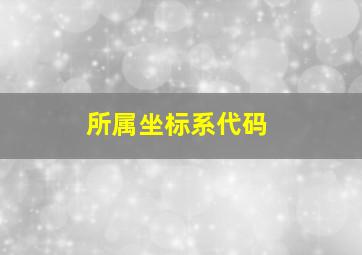 所属坐标系代码